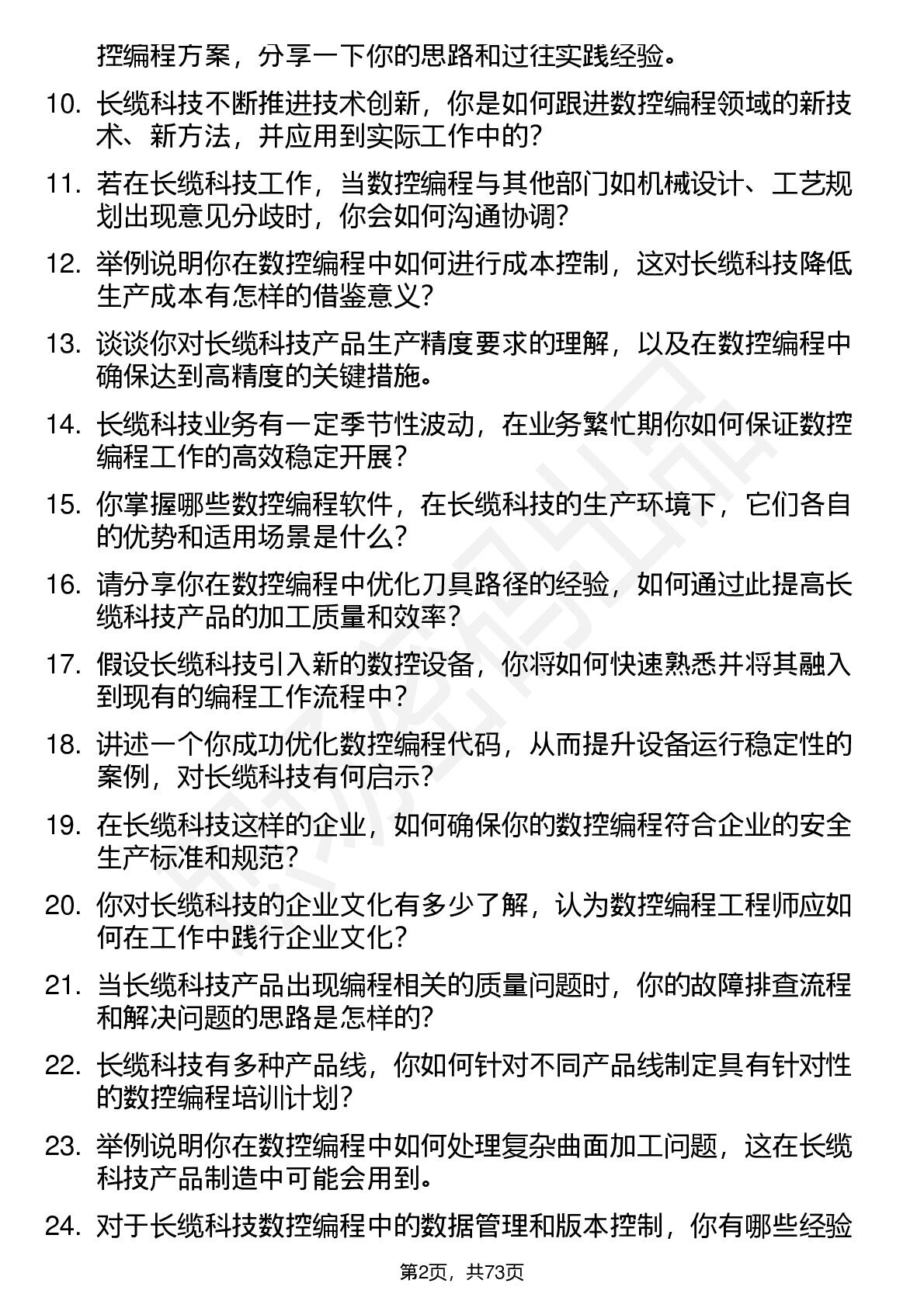 控编程方案，分享一下你的思路和过往实践经验。

10. 长缆科技不断推进技术创新，你是如何跟进数控编程领域的新技术、新方法，并应用到实际工作中的？

11. 若在长缆科技工作，当数控编程与其他部门如机械设计、工艺规划出现意见分歧时，你会如何沟通协调？

12. 举例说明你在数控编程中如何进行成本控制，这对长缆科技降低生产成本有怎样的借鉴意义？

13. 谈谈你对长缆科技产品生产精度要求的理解，以及在数控编程中确保达到高精度的关键措施。

14. 长缆科技业务有一定季节性波动，在业务繁忙期你如何保证数控编程工作的高效稳定开展？

15. 你掌握哪些数控编程软件，在长缆科技的生产环境下，它们各自的优势和适用场景是什么？

16. 请分享你在数控编程中优化刀具路径的经验，如何通过此提高长缆科技产品的加工质量和效率？

17. 假设长缆科技引入新的数控设备，你将如何快速熟悉并将其融入到现有的编程工作流程中？

18. 讲述一个你成功优化数控编程代码，从而提升设备运行稳定性的案例，对长缆科技有何启示？

19. 在长缆科技这样的企业，如何确保你的数控编程符合企业的安全生产标准和规范？

20. 你对长缆科技的企业文化有多少了解，认为数控编程工程师应如何在工作中践行企业文化？

21. 当长缆科技产品出现编程相关的质量问题时，你的故障排查流程和解决问题的思路是怎样的？

22. 长缆科技有多种产品线，你如何针对不同产品线制定具有针对性的数控编程培训计划？

23. 举例说明你在数控编程中如何处理复杂曲面加工问题，这在长缆科技产品制造中可能会用到。

24. 对于长缆科技数控编程中的数据管理和版本控制，你有哪些经验

第2页，共73页